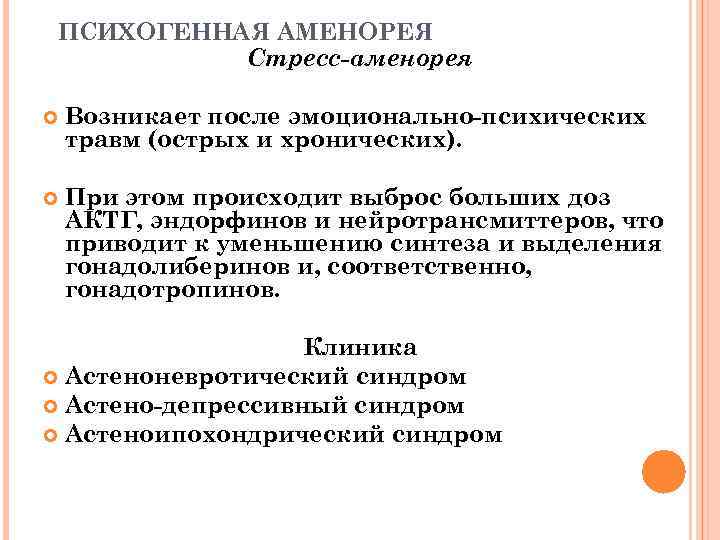 ПСИХОГЕННАЯ АМЕНОРЕЯ
Стресс-аменорея

Возникает после эмоционально-психических травм (острых и хронических).

При этом происходит выброс больших доз АКТГ, эндорфинов и нейротрансмиттеров, что приводит к уменьшению синтеза и выделения гонадолиберинов и, соответственно, гонадотропинов.

Клиника
Астеноневротический синдром
Астено-депрессивный синдром
Астеноипохондрический синдром